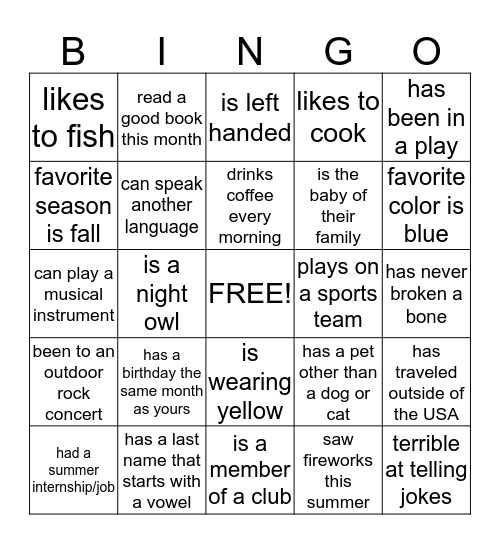 | B | I | N | G | O |
|---|---|---|---|---|
| likes to fish | read a good book this month | is left handed | likes to cook | has been in a play |
| favorite season is fall | can speak another language | drinks coffee every morning | is the baby of their family | favorite color is blue |
| can play a musical instrument | is a night owl | FREE! | plays on a sports team | has never broken a bone |
| been to an outdoor rock concert | has a birthday the same month as yours | is wearing yellow | has a pet other than a dog or cat | has traveled outside of the USA |
| had a summer internship/job | has a last name that starts with a vowel | is a member of a club | saw fireworks this summer | terrible at telling jokes |